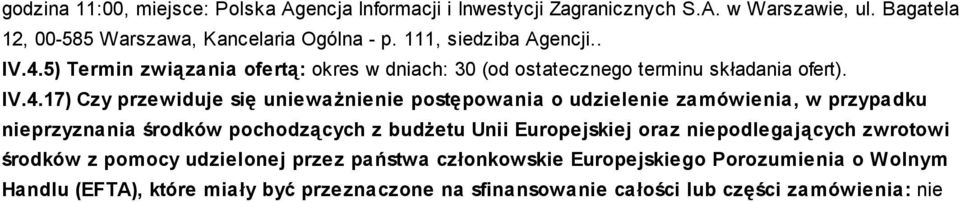 godzina 11:00, miejsce: Polska Agencja Informacji i Inwestycji Zagranicznych S.A. w Warszawie, ul. Bagatela 12, 00-585 Warszawa, Kancelaria Ogólna - p. 111, siedziba Agencji..

IV.4.5) Termin związania ofertą: okres w dniach: 30 (od ostatecznego terminu składania ofert).

IV.4.17) Czy przewiduje się unieważnienie postępowania o udzielenie zamówienia, w przypadku nieprzyznania środków pochodzących z budżetu Unii Europejskiej oraz niepodlegających zwrotowi środków z pomocy udzielonej przez państwa członkowskie Europejskiego Porozumienia o Wolnym Handlu (EFTA), które miały być przeznaczone na sfinansowanie całości lub części zamówienia: nie